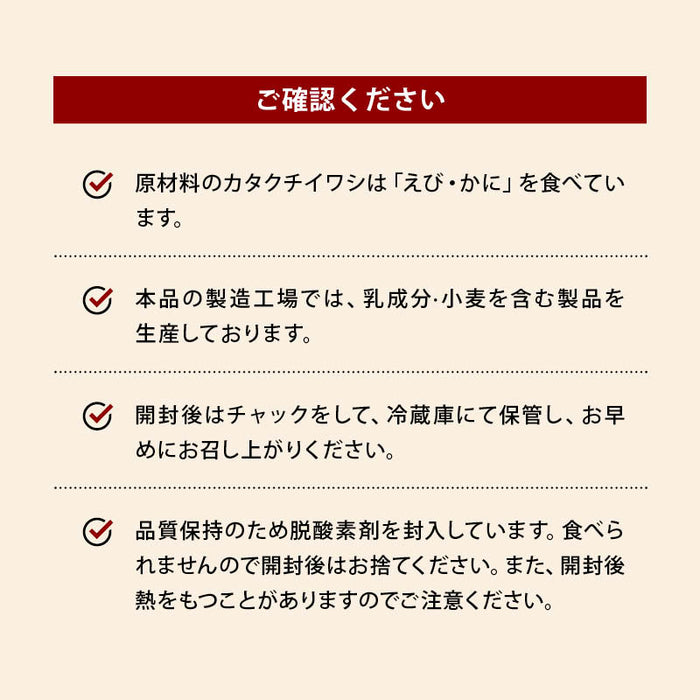 ご確認ください

原材料のカタクチイワシは「えび・かに」を食べています。

本品の製造工場では、乳成分·小麦を含む製品を生産しております。

開封後はチャックをして、冷蔵庫にて保管し、お早めにお召し上がりください。

品質保持のため脱酸素剤を封入しています。食べられませんので開封後はお捨てください。また、開封後熱をもつことがありますのでご注意ください。